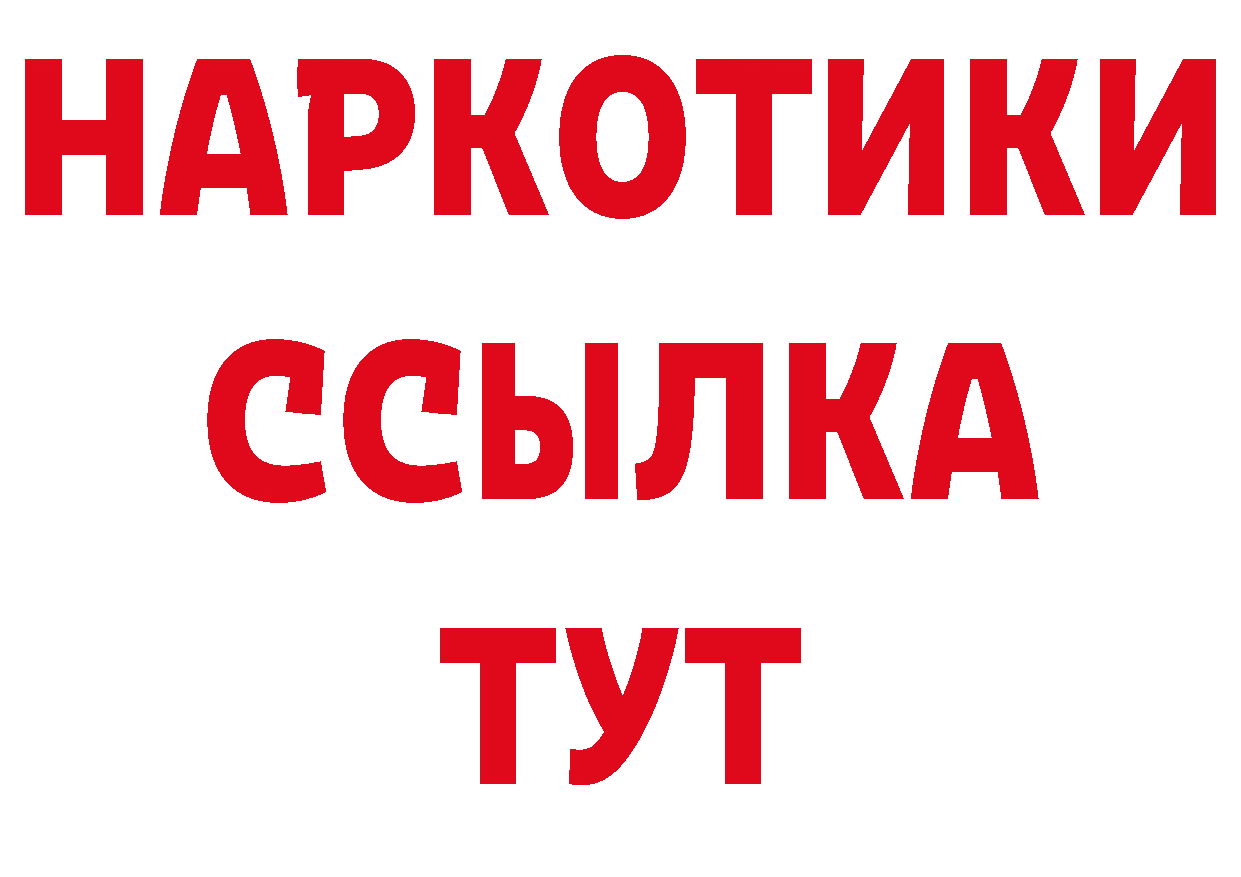 НАРКОТИКИ
ССЫЛКА
ТУТ